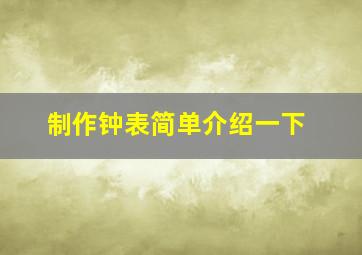 制作钟表简单介绍一下